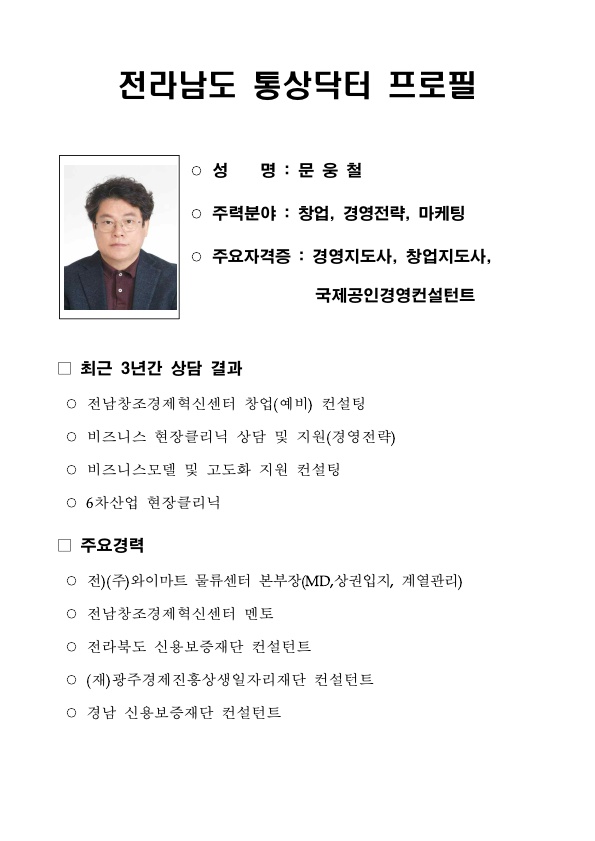 전라남도 통상닥터 프로필

○ 성 명 : 문 웅 철

○ 주력분야 : 창업, 경영전략, 마케팅

○ 주요자격증 : 경영지도사, 창업지도사, 국제공인경영컨설턴트

□ 최근 3년간 상담 결과

○ 전남창조경제혁신센터 창업(예비) 컨설팅

○ 비즈니스 현장클리닉 상담 및 지원(경영전략)

○ 비즈니스모델 및 고도화 지원 컨설팅

○ 6차산업 현장클리닉

□ 주요경력

○ 전)(주)와이마트 물류센터 본부장(MD,상권입지, 계열관리)

○ 전남창조경제혁신센터 멘토

○ 전라북도 신용보증재단 컨설턴트

○ (재)광주경제진흥상생일자리재단 컨설턴트

○ 경남 신용보증재단 컨설턴트